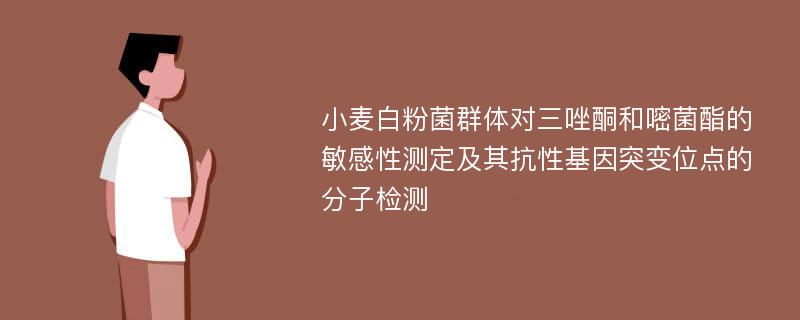 小麦白粉菌群体对三唑酮和嘧菌酯的敏感性测定及其抗性基因突变位点的分子检测